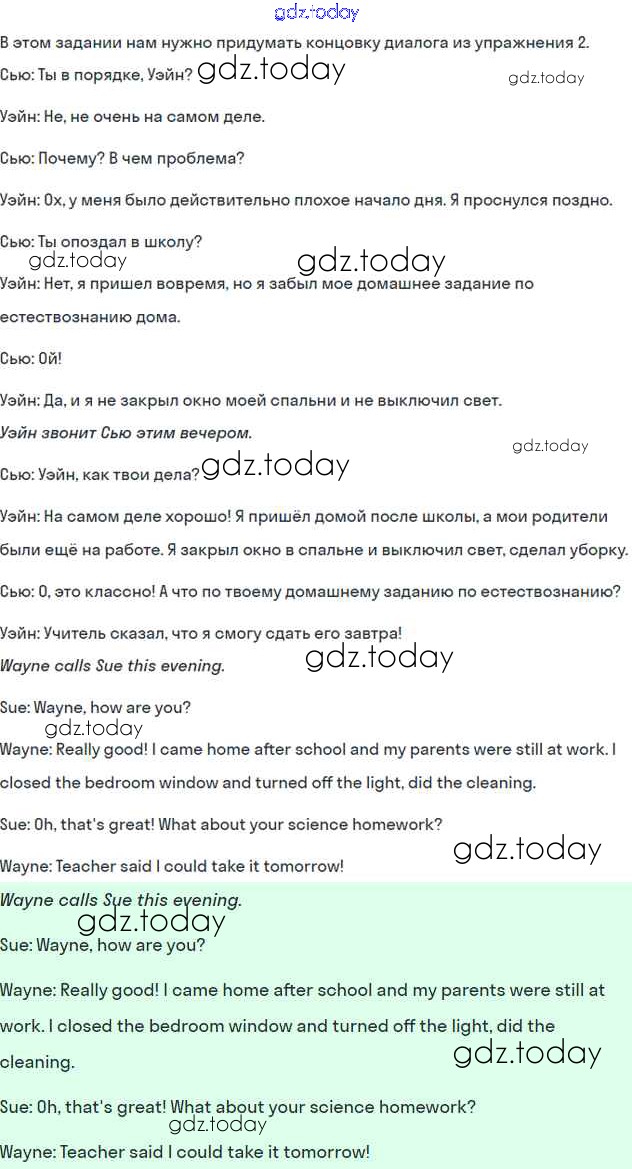 gdz.today

В этом задании нам нужно придумать концовку диалога из упражнения 2.

Сью: Ты в порядке, Уэйн? gdz.today gdz.today

Уэйн: Не, не очень на самом деле.

Сью: Почему? В чем проблема?

Уэйн: Ох, у меня было действительно плохое начало дня. Я проснулся поздно.

Сью: Ты опоздал в школу?
gdz.today gdz.today
Уэйн: Нет, я пришел вовремя, но я забыл мое домашнее задание по естествознанию дома.

Сью: Ой!

Уэйн: Да, и я не закрыл окно моей спальни и не выключил свет.

Уэйн звонит Сью этим вечером.

gdz.today

Сью: Уэйн, как твои дела? gdz.today

Уэйн: На самом деле хорошо! Я пришёл домой после школы, а мои родители были ещё на работе. Я закрыл окно в спальне и выключил свет, сделал уборку.

Сью: О, это классно! А что по твоему домашнему заданию по естествознанию?

Уэйн: Учитель сказал, что я смогу сдать его завтра!

Wayne calls Sue this evening. gdz.today

Sue: Wayne, how are you?
gdz.today
Wayne: Really good! I came home after school and my parents were still at work. I closed the bedroom window and turned off the light, did the cleaning.

Sue: Oh, that's great! What about your science homework?

Wayne: Teacher said I could take it tomorrow! gdz.today

Wayne calls Sue this evening.
gdz.today
Sue: Wayne, how are you?

Wayne: Really good! I came home after school and my parents were still at work. I closed the bedroom window and turned off the light, did the cleaning.

gdz.today

Sue: Oh, that's great! What about your science homework?
gdz.today
Wayne: Teacher said I could take it tomorrow!